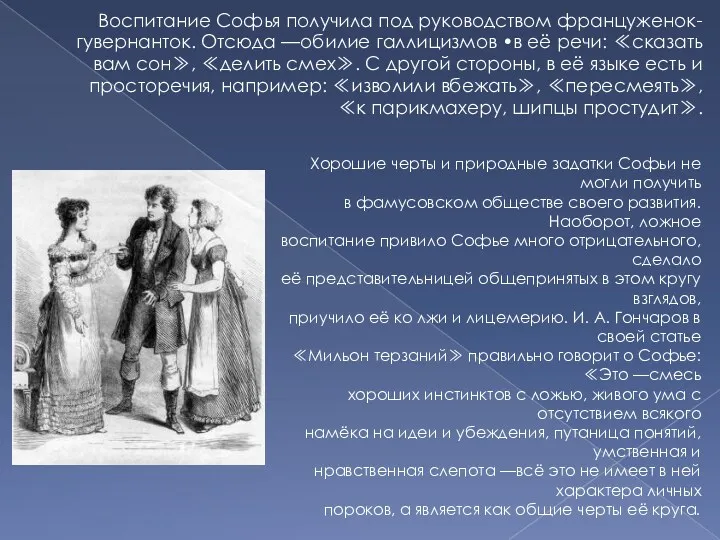 Воспитание Софья получила под руководством француженок-гувернанток. Отсюда —обилие галлицизмов •в её речи: «сказать вам сон», «делить смех». С другой стороны, в её языке есть и просторечия, например: «изволили вбежать», «пересмеять», «к парикмахеру, шипцы простудит».

Хорошие черты и природные задатки Софьи не могли получить в фамусовском обществе своего развития. Наоборот, ложное воспитание привило Софье много отрицательного, сделало её представительницей общепринятых в этом кругу взглядов, приучило её ко лжи и лицемерию. И. А. Гончаров в своей статье «Мильон терзаний» правильно говорит о Софье: «Это —смесь хороших инстинктов с ложью, живого ума с отсутствием всякого намёка на идеи и убеждения, путаница понятий, умственная и нравственная слепота —всё это не имеет в ней характера личных пороков, а является как общие черты её круга.